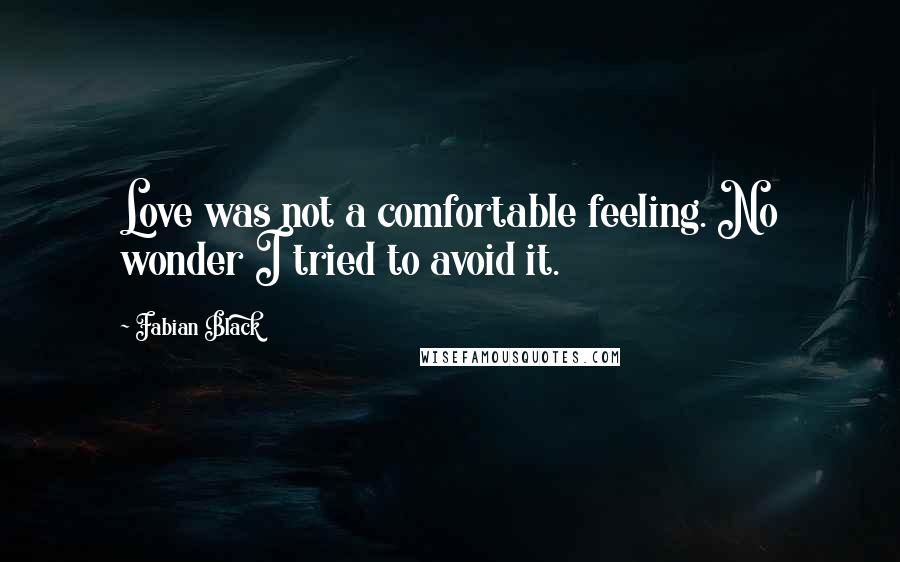 Love was not a comfortable feeling. No wonder I tried to avoid it.

- Fabian Black

WISEFAMOUSQUOTES.COM